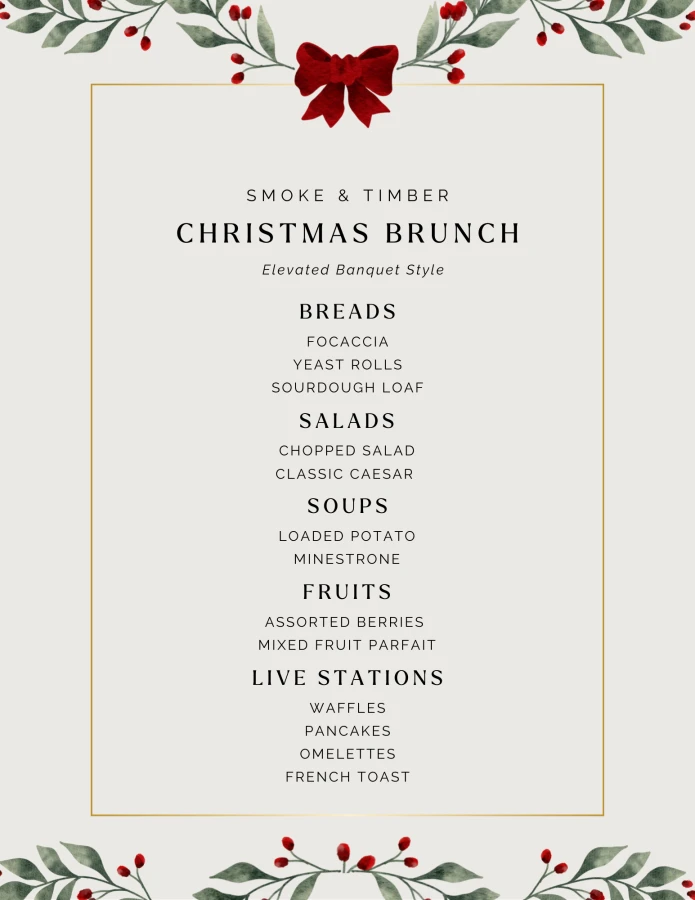 SMOKE & TIMBER

CHRISTMAS BRUNCH

Elevated Banquet Style

BREADS

FOCACCIA
YEAST ROLLS
SOURDOUGH LOAF

SALADS

CHOPPED SALAD
CLASSIC CAESAR

SOUPS

LOADED POTATO
MINESTRONE

FRUITS

ASSORTED BERRIES
MIXED FRUIT PARFAIT

LIVE STATIONS

WAFFLES
PANCAKES
OMELETTES
FRENCH TOAST